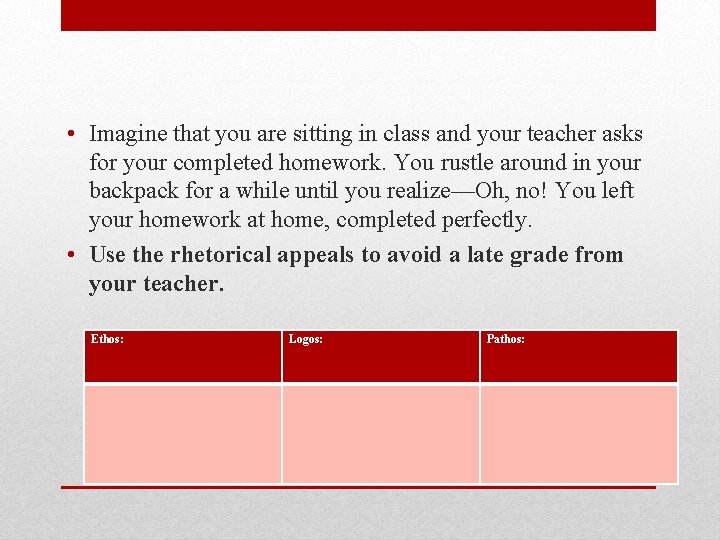 • Imagine that you are sitting in class and your teacher asks for your completed homework. You rustle around in your backpack for a while until you realize—Oh, no! You left your homework at home, completed perfectly.

• Use the rhetorical appeals to avoid a late grade from your teacher.

| Ethos: | Logos: | Pathos: |
|---|---|---|
|  |  |  |